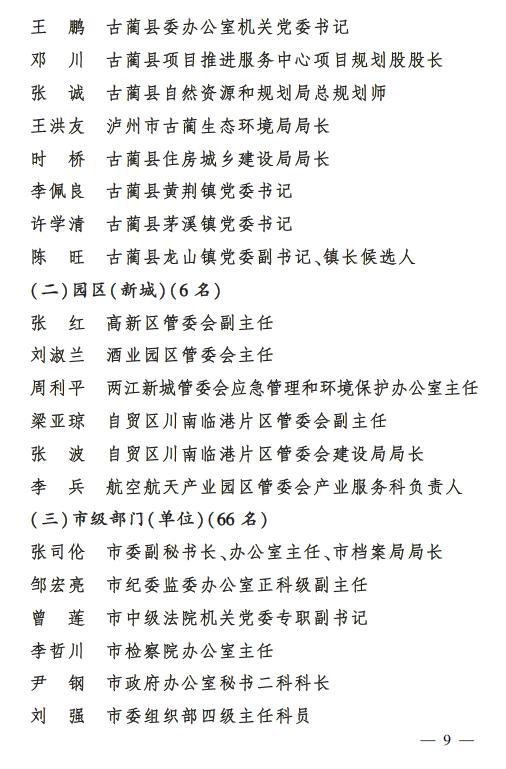 王　鹏　古蔺县委办公室机关党委书记
邓　川　古蔺县项目推进服务中心项目规划股股长
张　诚　古蔺县自然资源和规划局总规划师
王洪友　泸州市古蔺生态环境局局长
时　桥　古蔺县住房城乡建设局局长
李佩良　古蔺县黄荆镇党委书记
许学清　古蔺县茅溪镇党委书记
陈　旺　古蔺县龙山镇党委副书记、镇长候选人
（二）园区（新城）（6名）
张　红　高新区管委会副主任
刘淑兰　酒业园区管委会主任
周利平　两江新城管委会应急管理和环境保护办公室主任
梁亚琼　自贸区川南临港片区管委会副主任
张　波　自贸区川南临港片区管委会建设局局长
李　兵　航空航天产业园区管委会产业服务科负责人
（三）市级部门（单位）（66名）
张司伦　市委副秘书长、办公室主任、市档案局局长
邹宏亮　市纪委监委办公室正科级副主任
曾　莲　市中级法院机关党委专职副书记
李哲川　市检察院办公室主任
尹　钢　市政府办公室秘书二科科长
刘　强　市委组织部四级主任科员

— 9 —